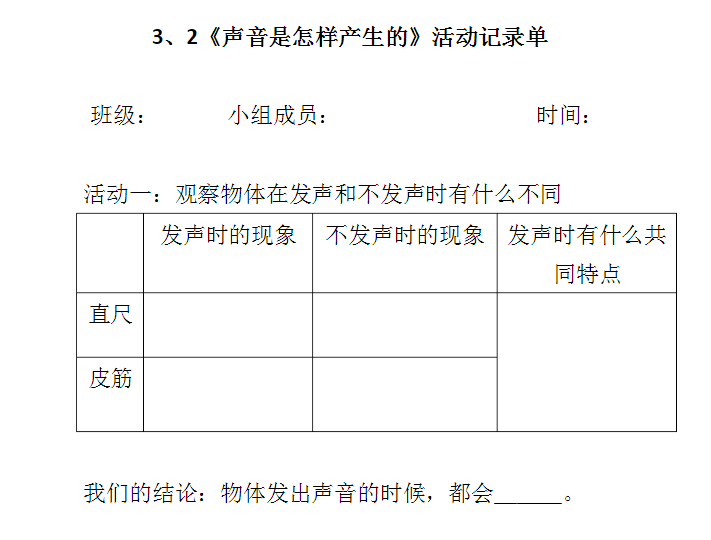 3、2《声音是怎样产生的》活动记录单

班级：　　小组成员：　　时间：

活动一：观察物体在发声和不发声时有什么不同

|  | 发声时的现象 | 不发声时的现象 | 发声时有什么共同特点 |
|---|---|---|---|
| 直尺 |  |  |  |
| 皮筋 |  |  |  |

我们的结论：物体发出声音的时候，都会______。